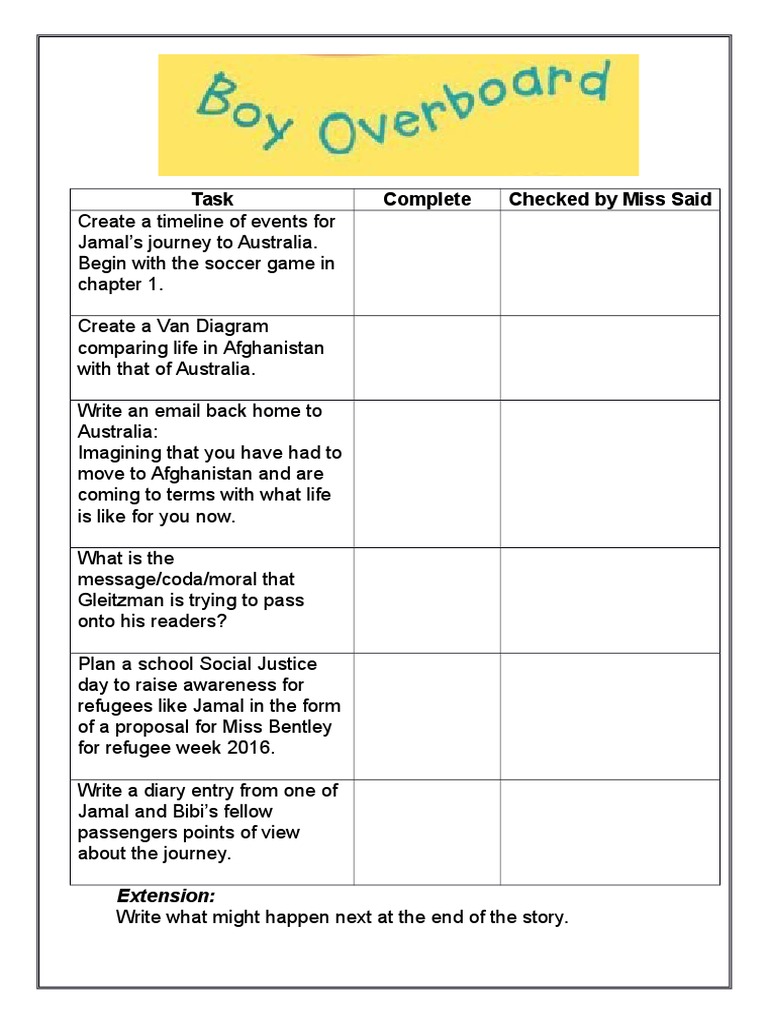 Boy Overboard

| Task | Complete | Checked by Miss Said |
|---|---|---|
| Create a timeline of events for Jamal's journey to Australia. Begin with the soccer game in chapter 1. | | |
| Create a Van Diagram comparing life in Afghanistan with that of Australia. | | |
| Write an email back home to Australia: Imagining that you have had to move to Afghanistan and are coming to terms with what life is like for you now. | | |
| What is the message/coda/moral that Gleitzman is trying to pass onto his readers? | | |
| Plan a school Social Justice day to raise awareness for refugees like Jamal in the form of a proposal for Miss Bentley for refugee week 2016. | | |
| Write a diary entry from one of Jamal and Bibi's fellow passengers points of view about the journey. | | |

Extension:
Write what might happen next at the end of the story.